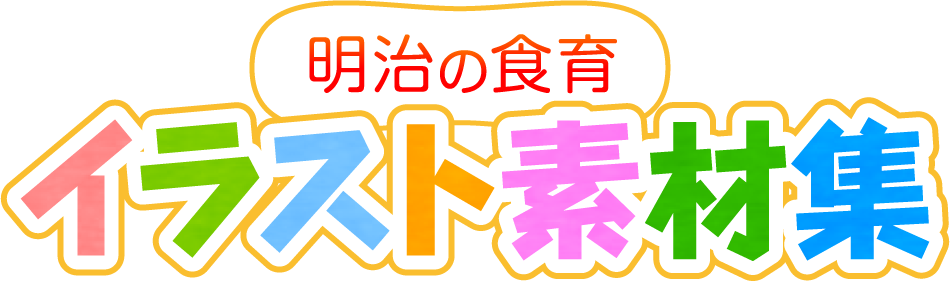 明治の食育
イラスト素材集